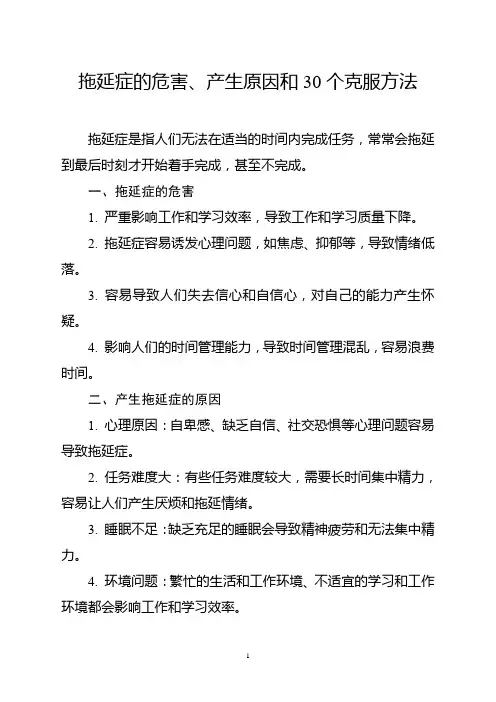 拖延症的危害、产生原因和 30 个克服方法

拖延症是指人们无法在适当的时间内完成任务，常常会拖延到最后时刻才开始着手完成，甚至不完成。

一、拖延症的危害

1. 严重影响工作和学习效率，导致工作和学习质量下降。

2. 拖延症容易诱发心理问题，如焦虑、抑郁等，导致情绪低落。

3. 容易导致人们失去信心和自信心，对自己的能力产生怀疑。

4. 影响人们的时间管理能力，导致时间管理混乱，容易浪费时间。

二、产生拖延症的原因

1. 心理原因：自卑感、缺乏自信、社交恐惧等心理问题容易导致拖延症。

2. 任务难度大：有些任务难度较大，需要长时间集中精力，容易让人们产生厌烦和拖延情绪。

3. 睡眠不足：缺乏充足的睡眠会导致精神疲劳和无法集中精力。

4. 环境问题：繁忙的生活和工作环境、不适宜的学习和工作环境都会影响工作和学习效率。

1